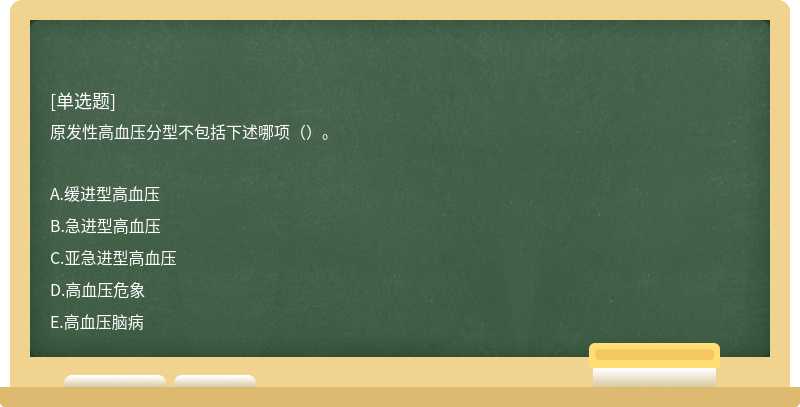 [单选题]
原发性高血压分型不包括下述哪项（）。

A.缓进型高血压
B.急进型高血压
C.亚急进型高血压
D.高血压危象
E.高血压脑病